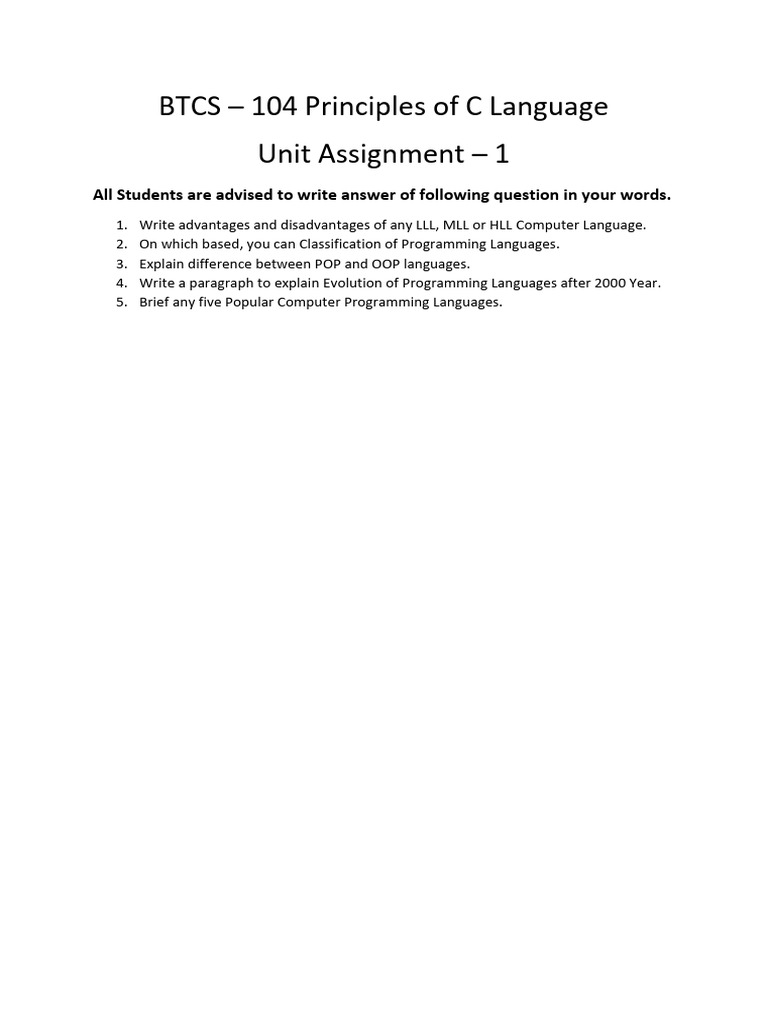 BTCS – 104 Principles of C Language

Unit Assignment – 1

All Students are advised to write answer of following question in your words.

1. Write advantages and disadvantages of any LLL, MLL or HLL Computer Language.
2. On which based, you can Classification of Programming Languages.
3. Explain difference between POP and OOP languages.
4. Write a paragraph to explain Evolution of Programming Languages after 2000 Year.
5. Brief any five Popular Computer Programming Languages.